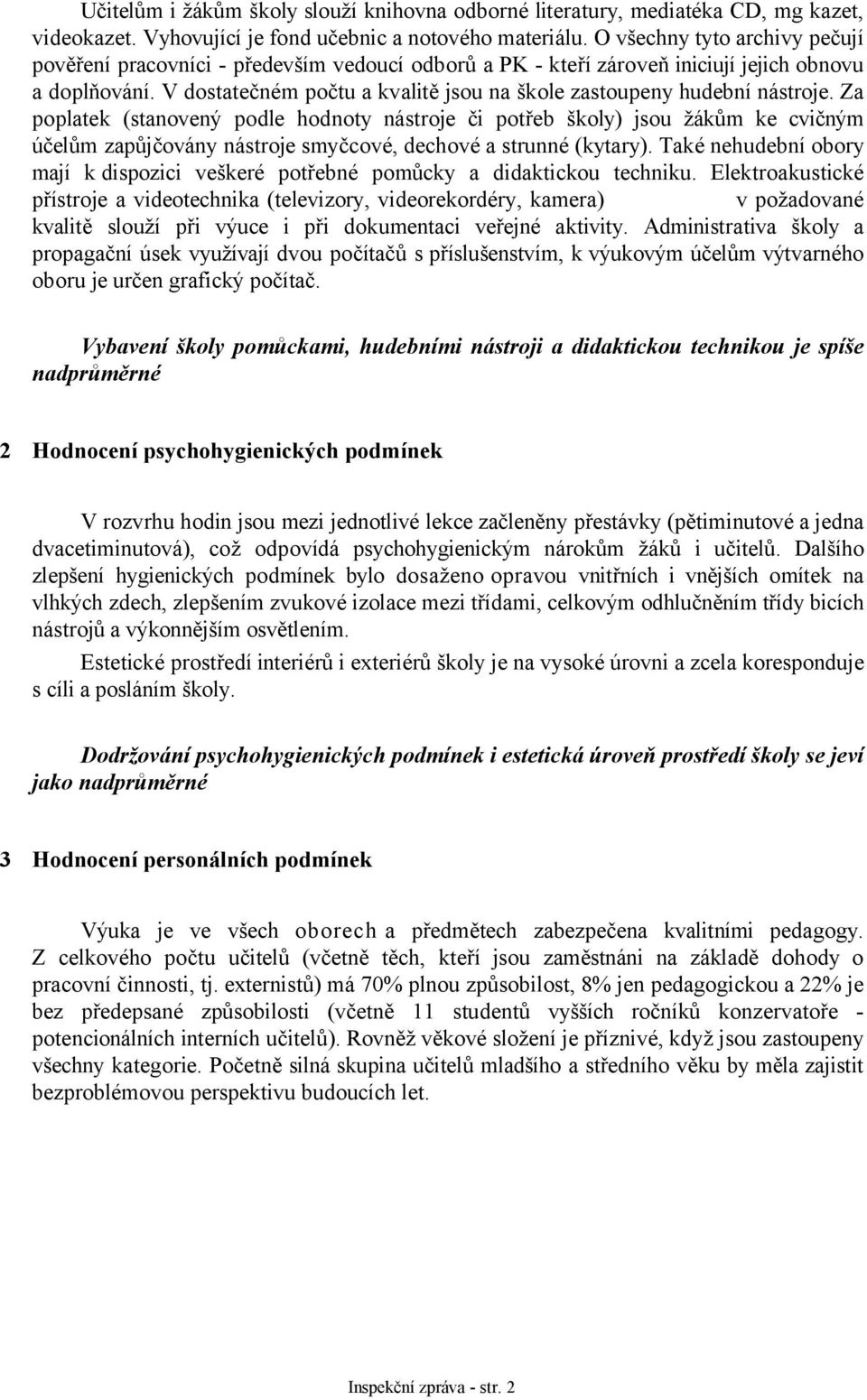 Učitelům i žákům školy slouží knihovna odborné literatury, mediatéka CD, mg kazet, videokazet. Vyhovující je fond učebnic a notového materiálu. O všechny tyto archivy pečují pověření pracovníci - především vedoucí odborů a PK - kteří zároveň iniciují jejich obnovu a doplňování. V dostatečném počtu a kvalitě jsou na škole zastoupeny hudební nástroje. Za poplatek (stanovený podle hodnoty nástroje či potřeb školy) jsou žákům ke cvičným účelům zapůjčovány nástroje smyčcové, dechové a strunné (kytary). Také nehudební obory mají k dispozici veškeré potřebné pomůcky a didaktickou techniku. Elektroakustické přístroje a videotechnika (televizory, videorekordéry, kamera) v požadované kvalitě slouží při výuce i při dokumentaci veřejné aktivity. Administrativa školy a propagační úsek využívají dvou počítačů s příslušenstvím, k výukovým účelům výtvarného oboru je určen grafický počítač.

Vybavení školy pomůckami, hudebními nástroji a didaktickou technikou je spíše nadprůměrné

2 Hodnocení psychohygienických podmínek

V rozvrhu hodin jsou mezi jednotlivé lekce začleněny přestávky (pětiminutové a jedna dvacetiminutová), což odpovídá psychohygienickým nárokům žáků i učitelů. Dalšího zlepšení hygienických podmínek bylo dosaženo opravou vnitřních i vnějších omítek na vlhkých zdech, zlepšením zvukové izolace mezi třídami, celkovým odhlučněním třídy bicích nástrojů a výkonnějším osvětlením.

Estetické prostředí interiérů i exteriérů školy je na vysoké úrovni a zcela koresponduje s cíli a posláním školy.

Dodržování psychohygienických podmínek i estetická úroveň prostředí školy se jeví jako nadprůměrné

3 Hodnocení personálních podmínek

Výuka je ve všech oborech a předmětech zabezpečena kvalitními pedagogy. Z celkového počtu učitelů (včetně těch, kteří jsou zaměstnáni na základě dohody o pracovní činnosti, tj. externistů) má 70% plnou způsobilost, 8% jen pedagogickou a 22% je bez předepsané způsobilosti (včetně 11 studentů vyšších ročníků konzervatoře - potencionálních interních učitelů). Rovněž věkové složení je příznivé, když jsou zastoupeny všechny kategorie. Početně silná skupina učitelů mladšího a středního věku by měla zajistit bezproblémovou perspektivu budoucích let.

Inspekční zpráva - str. 2